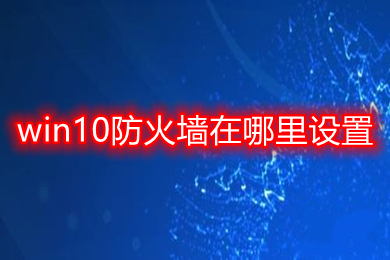 win10防火墙在哪里设置